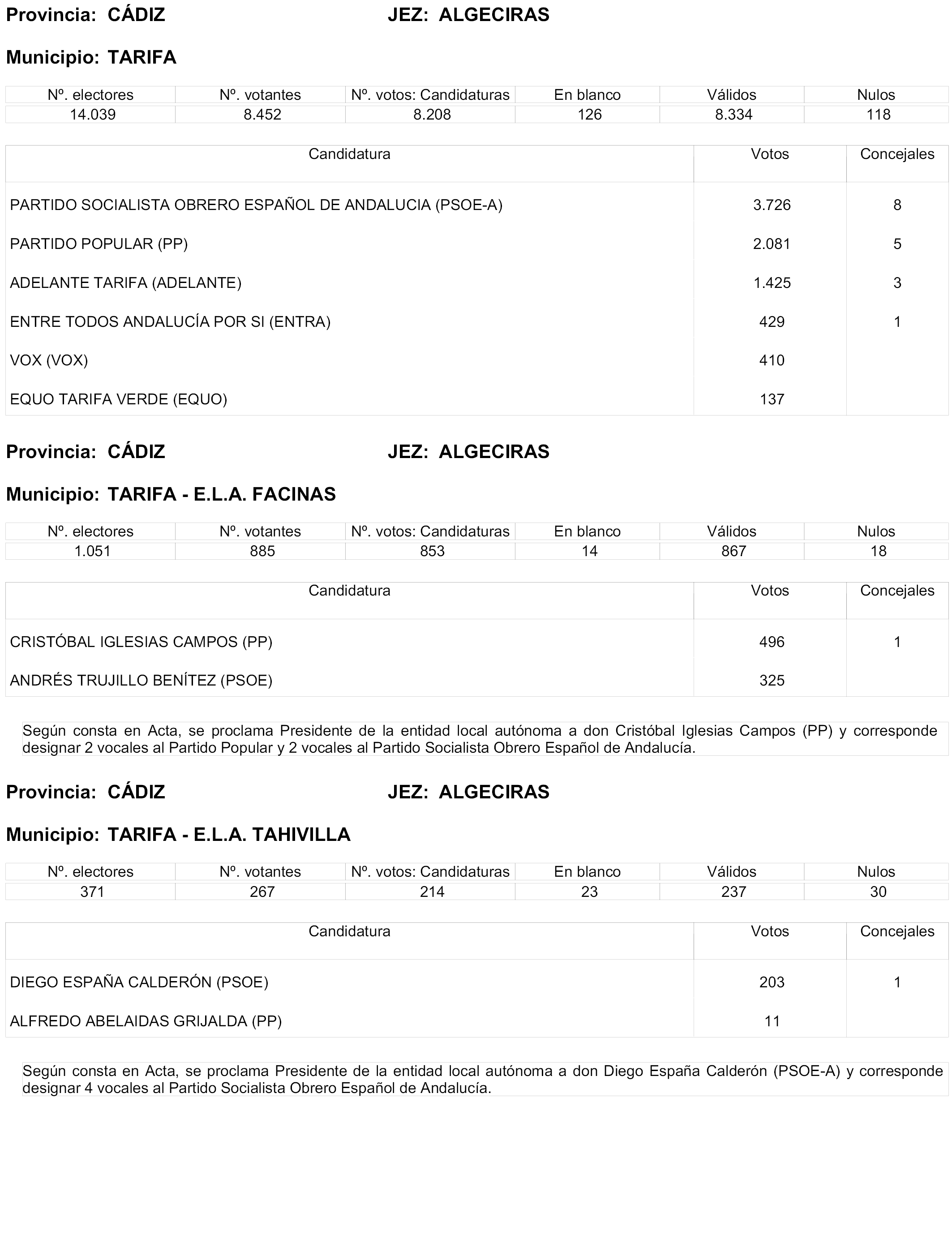 Provincia: CÁDIZ JEZ: ALGECIRAS

Municipio: TARIFA

| Nº. electores | Nº. votantes | Nº. votos: Candidaturas | En blanco | Válidos | Nulos |
|---|---|---|---|---|---|
| 14.039 | 8.452 | 8.208 | 126 | 8.334 | 118 |

| Candidatura | Votos | Concejales |
|---|---|---|
| PARTIDO SOCIALISTA OBRERO ESPAÑOL DE ANDALUCIA (PSOE-A) | 3.726 | 8 |
| PARTIDO POPULAR (PP) | 2.081 | 5 |
| ADELANTE TARIFA (ADELANTE) | 1.425 | 3 |
| ENTRE TODOS ANDALUCÍA POR SI (ENTRA) | 429 | 1 |
| VOX (VOX) | 410 | |
| EQUO TARIFA VERDE (EQUO) | 137 | |

Provincia: CÁDIZ JEZ: ALGECIRAS

Municipio: TARIFA - E.L.A. FACINAS

| Nº. electores | Nº. votantes | Nº. votos: Candidaturas | En blanco | Válidos | Nulos |
|---|---|---|---|---|---|
| 1.051 | 885 | 853 | 14 | 867 | 18 |

| Candidatura | Votos | Concejales |
|---|---|---|
| CRISTÓBAL IGLESIAS CAMPOS (PP) | 496 | 1 |
| ANDRÉS TRUJILLO BENÍTEZ (PSOE) | 325 | |

Según consta en Acta, se proclama Presidente de la entidad local autónoma a don Cristóbal Iglesias Campos (PP) y corresponde designar 2 vocales al Partido Popular y 2 vocales al Partido Socialista Obrero Español de Andalucía.

Provincia: CÁDIZ JEZ: ALGECIRAS

Municipio: TARIFA - E.L.A. TAHIVILLA

| Nº. electores | Nº. votantes | Nº. votos: Candidaturas | En blanco | Válidos | Nulos |
|---|---|---|---|---|---|
| 371 | 267 | 214 | 23 | 237 | 30 |

| Candidatura | Votos | Concejales |
|---|---|---|
| DIEGO ESPAÑA CALDERÓN (PSOE) | 203 | 1 |
| ALFREDO ABELAIDAS GRIJALDA (PP) | 11 | |

Según consta en Acta, se proclama Presidente de la entidad local autónoma a don Diego España Calderón (PSOE-A) y corresponde designar 4 vocales al Partido Socialista Obrero Español de Andalucía.